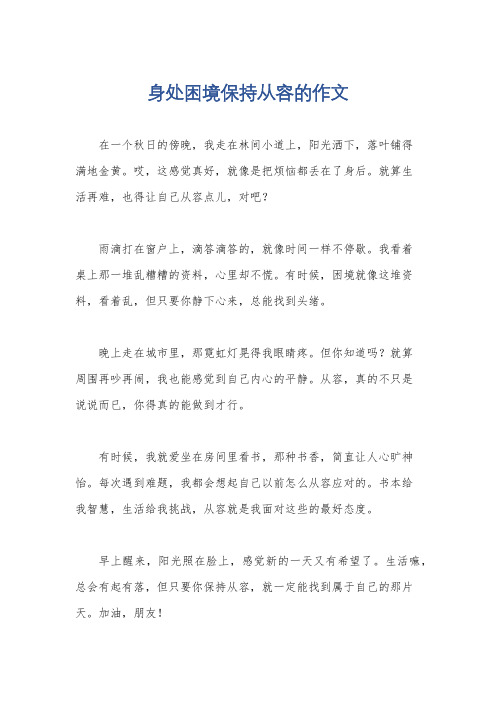 身处困境保持从容的作文

在一个秋日的傍晚，我走在林间小道上，阳光洒下，落叶铺得满地金黄。哎，这感觉真好，就像是把烦恼都丢在了身后。就算生活再难，也得让自己从容点儿，对吧？

雨滴打在窗户上，滴答滴答的，就像时间一样不停歇。我看着桌上那一堆乱糟糟的资料，心里却不慌。有时候，困境就像这堆资料，看着乱，但只要你静下心来，总能找到头绪。

晚上走在城市里，那霓虹灯晃得我眼睛疼。但你知道吗？就算周围再吵再闹，我也能感觉到自己内心的平静。从容，真的不只是说说而已，你得真的能做到才行。

有时候，我就爱坐在房间里看书，那种书香，简直让人心旷神怡。每次遇到难题，我都会想起自己以前怎么从容应对的。书本给我智慧，生活给我挑战，从容就是我面对这些的最好态度。

早上醒来，阳光照在脸上，感觉新的一天又有希望了。生活嘛，总会有起有落，但只要你保持从容，就一定能找到属于自己的那片天。加油，朋友！